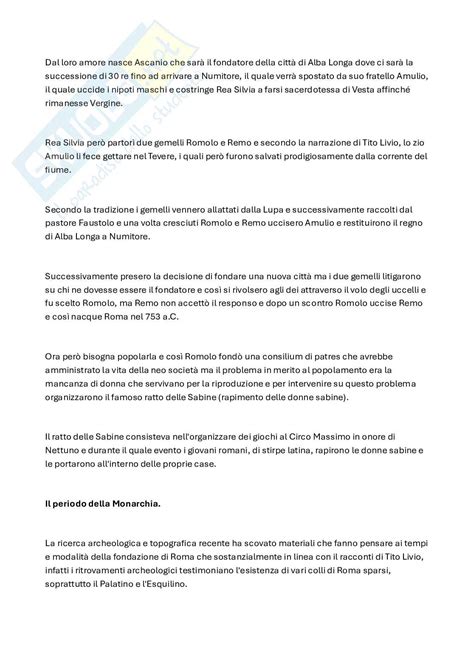 Dal loro amore nasce Ascanio che sarà il fondatore della città di Alba Longa dove ci sarà la successione di 30 re fino ad arrivare a Numitore, il quale verrà spostato da suo fratello Amulio, il quale uccide i nipoti maschi e costringe Rea Silvia a farsi sacerdotessa di Vesta affinché rimanesse Vergine.

Rea Silvia però partorì due gemelli Romolo e Remo e secondo la narrazione di Tito Livio, lo zio Amulio li fece gettare nel Tevere, i quali però furono salvati prodigiosamente dalla corrente del fiume.

Secondo la tradizione i gemelli vennero allattati dalla Lupa e successivamente raccolti dal pastore Faustolo e una volta cresciuti Romolo e Remo uccisero Amulio e restituirono il regno di Alba Longa a Numitore.

Successivamente presero la decisione di fondare una nuova città ma i due gemelli litigarono su chi ne dovesse essere il fondatore e così si rivolsero agli dei attraverso il volo degli uccelli e fu scelto Romolo, ma Remo non accettò il responso e dopo un scontro Romolo uccise Remo e così nacque Roma nel 753 a.C.

Ora però bisogna popolarla e così Romolo fondò una consilium di patres che avrebbe amministrato la vita della neo società ma il problema in merito al popolamento era la mancanza di donna che servivano per la riproduzione e per intervenire su questo problema organizzarono il famoso ratto delle Sabine (rapimento delle donne sabine).

Il ratto delle Sabine consisteva nell'organizzare dei giochi al Circo Massimo in onore di Nettuno e durante il quale evento i giovani romani, di stirpe latina, rapirono le donne sabine e le portarono all'interno delle proprie case.

Il periodo della Monarchia.

La ricerca archeologica e topografica recente ha scovato materiali che fanno pensare ai tempi e modalità della fondazione di Roma che sostanzialmente in linea con il racconti di Tito Livio, infatti i ritrovamenti archeologici testimoniano l'esistenza di vari colli di Roma sparsi, soprattutto il Palatino e l'Esquilino.